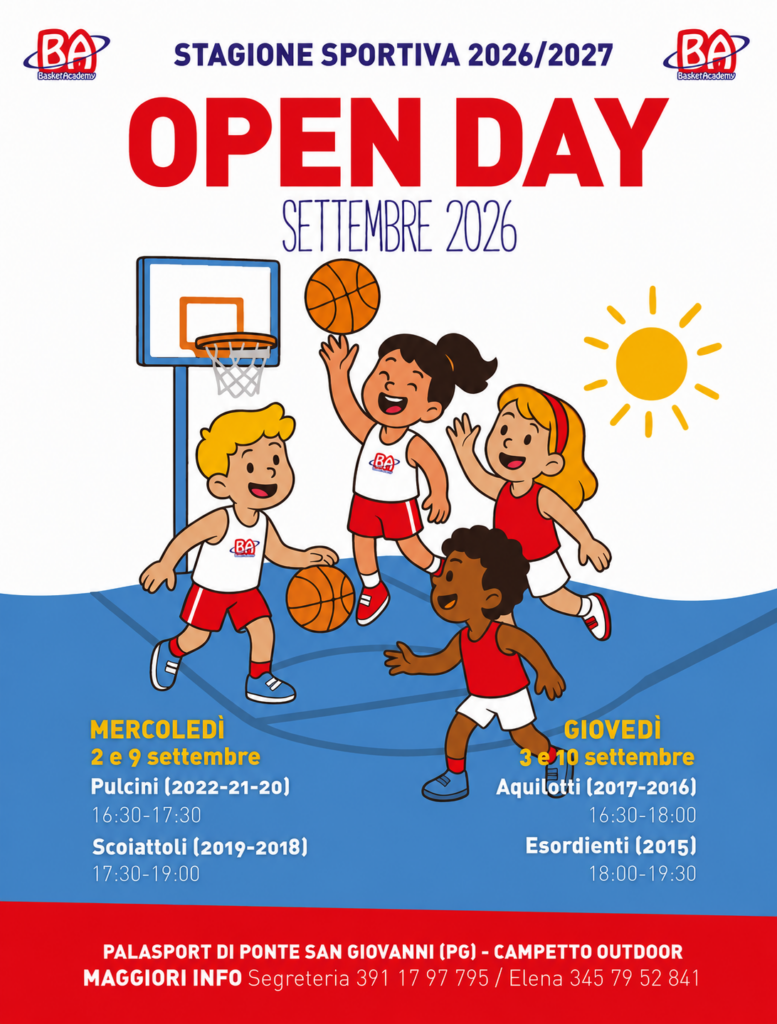 BA
BasketAcademy

STAGIONE SPORTIVA 2026/2027

BA
BasketAcademy

OPEN DAY

SETTEMBRE 2026

MERCOLEDÌ
2 e 9 settembre
Pulcini (2022-21-20)
16:30-17:30
Scoiattoli (2019-2018)
17:30-19:00

GIOVEDÌ
3 e 10 settembre
Aquilotti (2017-2016)
16:30-18:00
Esordienti (2015)
18:00-19:30

PALASPORT DI PONTE SAN GIOVANNI (PG) - CAMPETTO OUTDOOR
MAGGIORI INFO Segreteria 391 17 97 795 / Elena 345 79 52 841